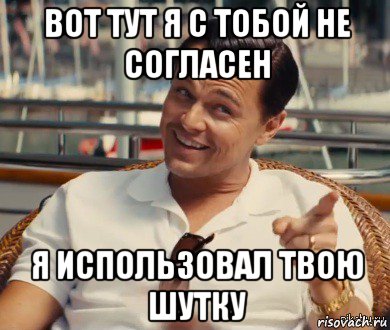 ВОТ ТУТ Я С ТОБОЙ НЕ СОГЛАСЕН

Я ИСПОЛЬЗОВАЛ ТВОЮ ШУТКУ

risovach.ru